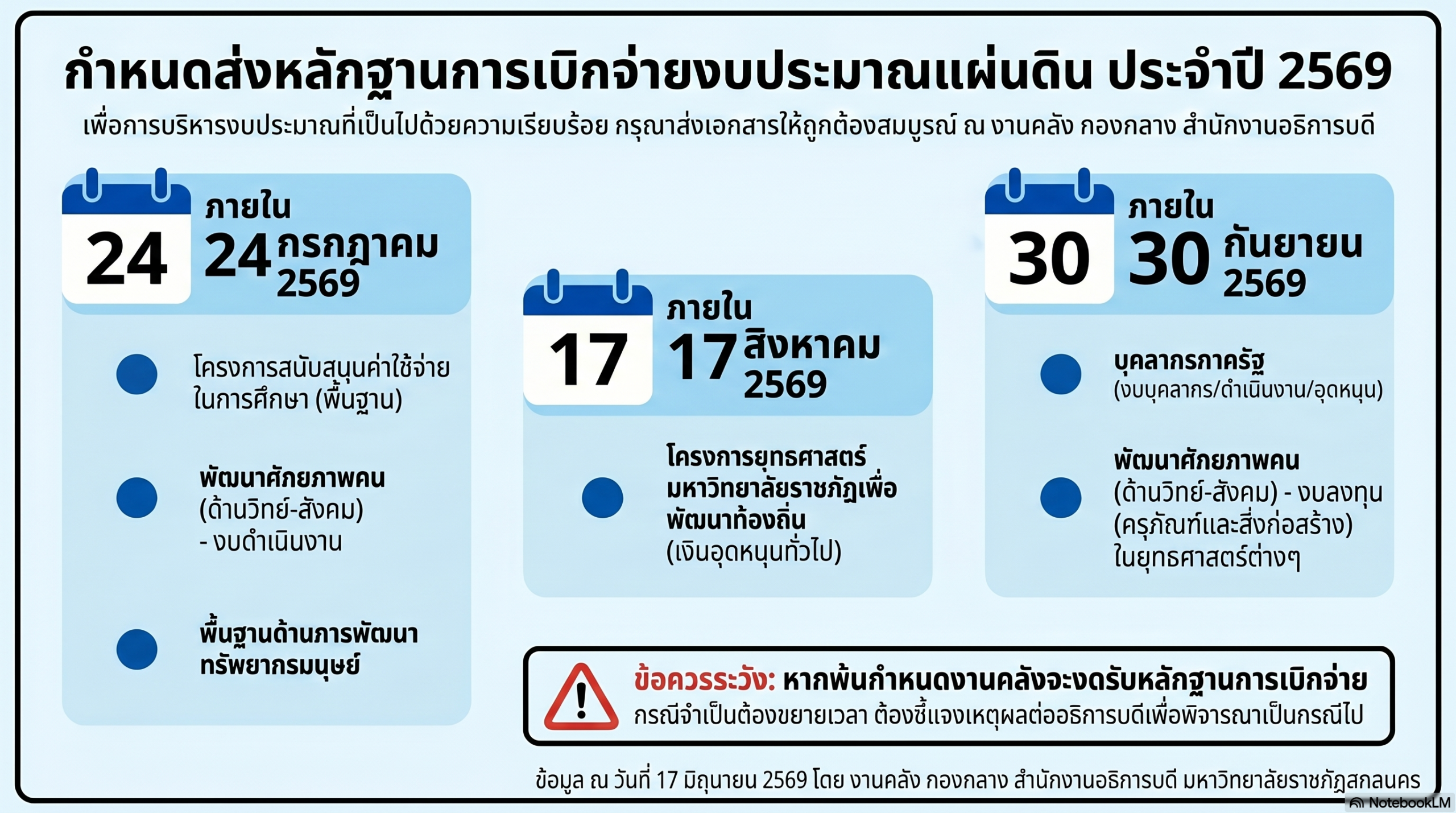 กำหนดส่งหลักฐานการเบิกจ่ายงบประมาณแผ่นดิน ประจำปี 2569

เพื่อการบริหารงบประมาณที่เป็นไปด้วยความเรียบร้อย กรุณาส่งเอกสารให้ถูกต้องสมบูรณ์ ณ งานคลัง กองกลาง สำนักงานอธิการบดี

24

ภายใน
24 กรกฎาคม 2569

โครงการสนับสนุนค่าใช้จ่ายในการศึกษา (พื้นฐาน)

พัฒนาศักยภาพคน (ด้านวิทย์-สังคม) - งบดำเนินงาน

พื้นฐานด้านการพัฒนาทรัพยากรมนุษย์

17

ภายใน
17 สิงหาคม 2569

โครงการยุทธศาสตร์มหาวิทยาลัยราชภัฏเพื่อพัฒนาท้องถิ่น (เงินอุดหนุนทั่วไป)

30

ภายใน
30 กันยายน 2569

บุคลากรภาครัฐ (งบบุคลากร/ดำเนินงาน/อุดหนุน)

พัฒนาศักยภาพคน (ด้านวิทย์-สังคม) - งบลงทุน (ครุภัณฑ์และสิ่งก่อสร้าง) ในยุทธศาสตร์ต่างๆ

ข้อควรระวัง: หากพ้นกำหนดงานคลังจะงดรับหลักฐานการเบิกจ่าย
กรณีจำเป็นต้องขยายเวลา ต้องชี้แจงเหตุผลต่ออธิการบดีเพื่อพิจารณาเป็นกรณีไป

ข้อมูล ณ วันที่ 17 มิถุนายน 2569 โดย งานคลัง กองกลาง สำนักงานอธิการบดี มหาวิทยาลัยราชภัฏสกลนคร

NotebookLM